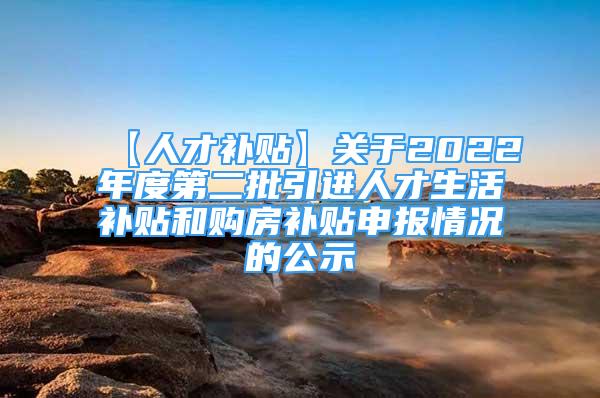 【人才补贴】关于2022年度第二批引进人才生活补贴和购房补贴申报情况的公示